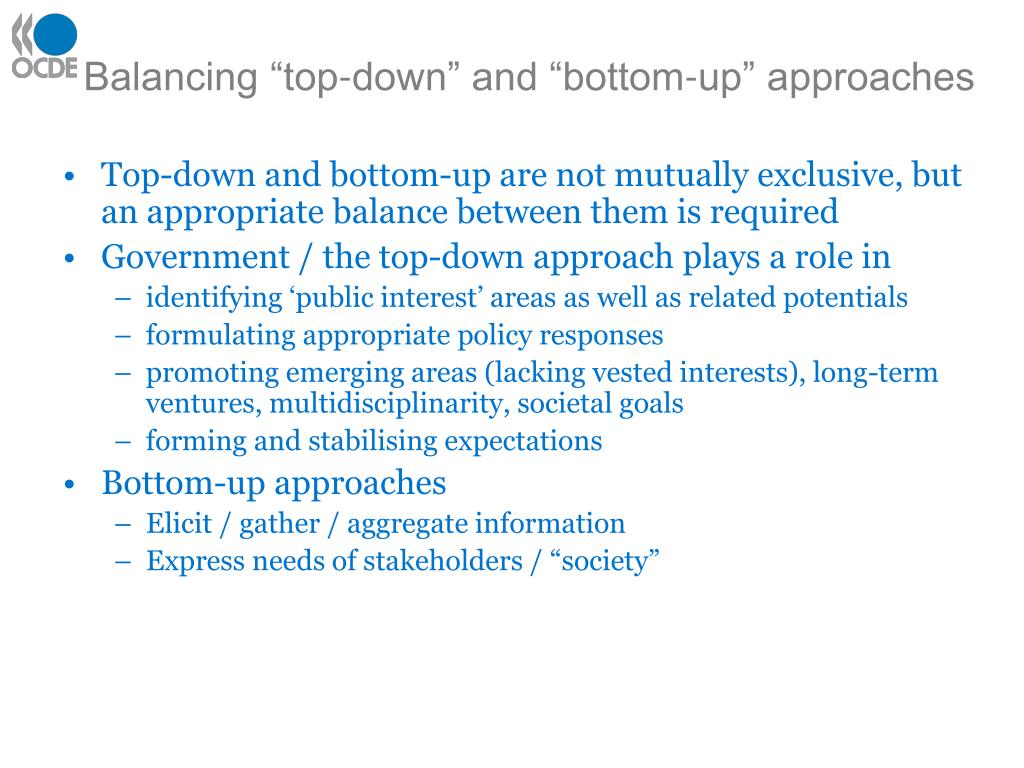 OCDE

Balancing “top-down” and “bottom-up” approaches

• Top-down and bottom-up are not mutually exclusive, but an appropriate balance between them is required
• Government / the top-down approach plays a role in
– identifying ‘public interest’ areas as well as related potentials
– formulating appropriate policy responses
– promoting emerging areas (lacking vested interests), long-term ventures, multidisciplinarity, societal goals
– forming and stabilising expectations
• Bottom-up approaches
– Elicit / gather / aggregate information
– Express needs of stakeholders / “society”